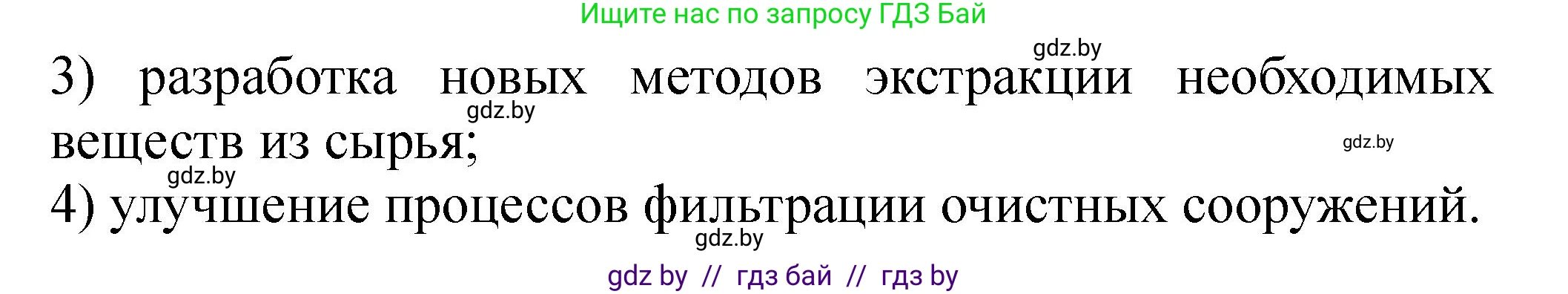 Ищите нас по запросу ГДЗ Бай

gdz.by

3) разработка новых методов экстракции необходимых веществ из сырья;

gdz.by

gdz.by

gdz.by

4) улучшение процессов фильтрации очистных сооружений.

gdz.by

gdz by // гдз бай // гдз by